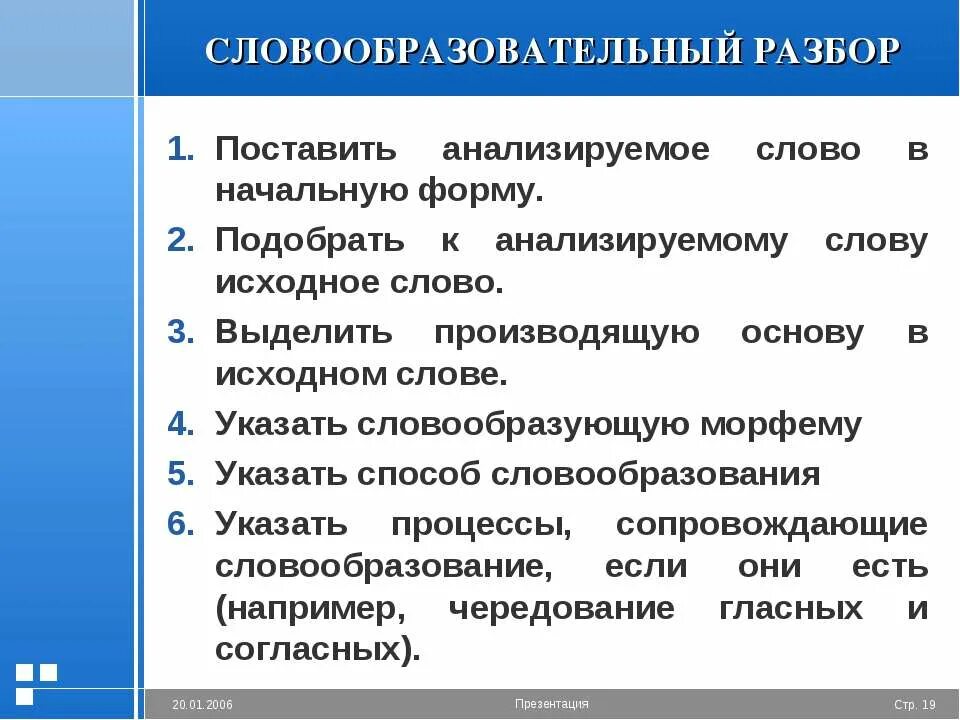 СЛОВООБРАЗОВАТЕЛЬНЫЙ РАЗБОР

1. Поставить анализируемое слово в начальную форму.
2. Подобрать к анализируемому слову исходное слово.
3. Выделить производящую основу в исходном слове.
4. Указать словообразующую морфему
5. Указать способ словообразования
6. Указать процессы, сопровождающие словообразование, если они есть (например, чередование гласных и согласных).

20.01.2006
Презентация
Стр. 19